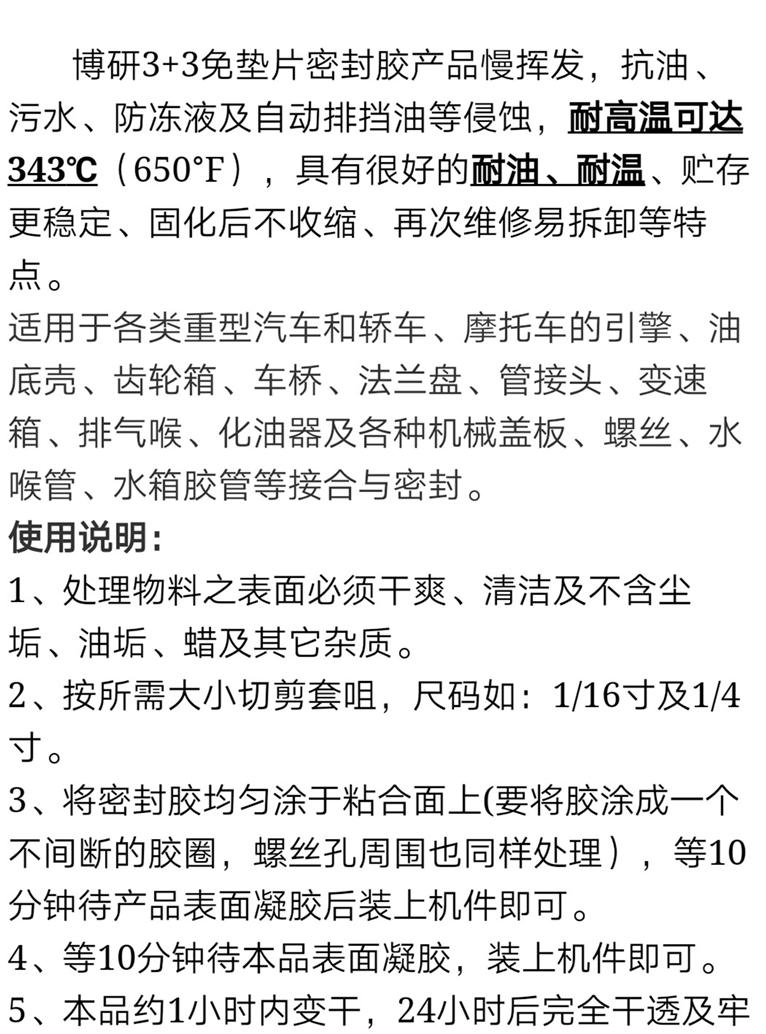 博研3+3免垫片密封胶产品慢挥发，抗油、污水、防冻液及自动排挡油等侵蚀，耐高温可达343℃（650°F），具有很好的耐油、耐温、贮存更稳定、固化后不收缩、再次维修易拆卸等特点。

适用于各类重型汽车和轿车、摩托车的引擎、油底壳、齿轮箱、车桥、法兰盘、管接头、变速箱、排气喉、化油器及各种机械盖板、螺丝、水喉管、水箱胶管等接合与密封。

使用说明：

1、处理物料之表面必须干爽、清洁及不含尘垢、油垢、蜡及其它杂质。

2、按所需大小切剪套咀，尺码如：1/16寸及1/4寸。

3、将密封胶均匀涂于粘合面上(要将胶涂成一个不间断的胶圈，螺丝孔周围也同样处理），等10分钟待产品表面凝胶后装上机件即可。

4、等10分钟待本品表面凝胶，装上机件即可。

5、本品约1小时内变干，24小时后完全干透及牢